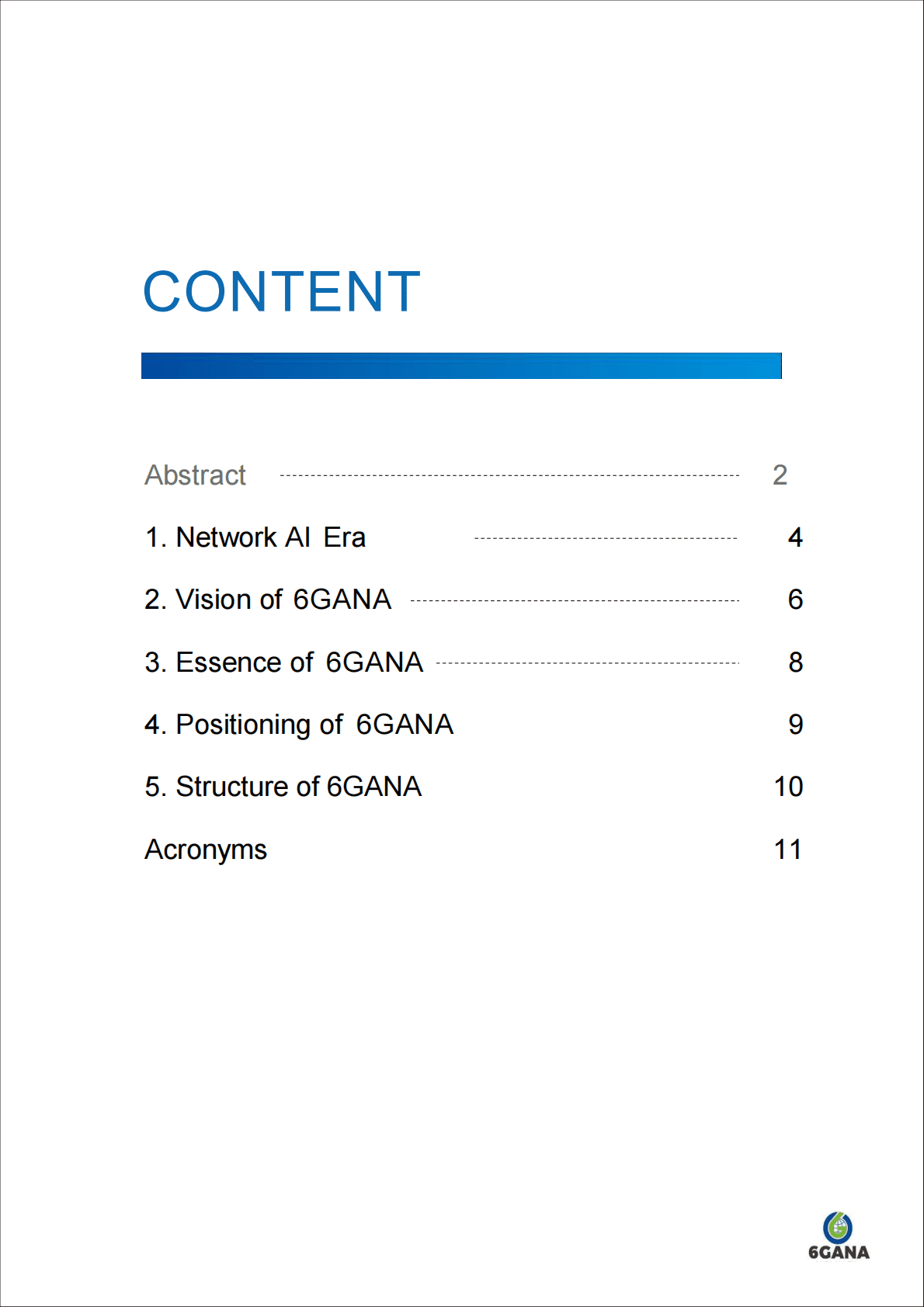 CONTENT

Abstract 2

1. Network AI Era 4

2. Vision of 6GANA 6

3. Essence of 6GANA 8

4. Positioning of 6GANA 9

5. Structure of 6GANA 10

Acronyms 11

6GANA